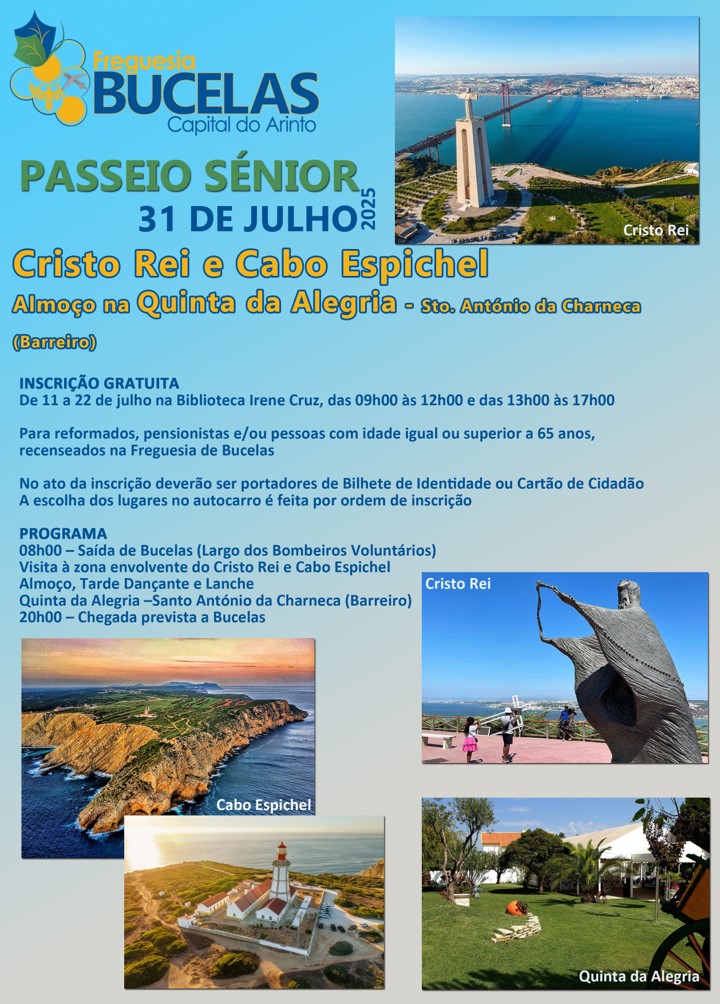 Freguesia
BUCELAS
Capital do Arinto

Cristo Rei

PASSEIO SÉNIOR
31 DE JULHO 2025

Cristo Rei e Cabo Espichel

Almoço na Quinta da Alegria - Sto. António da Charneca (Barreiro)

INSCRIÇÃO GRATUITA
De 11 a 22 de julho na Biblioteca Irene Cruz, das 09h00 às 12h00 e das 13h00 às 17h00

Para reformados, pensionistas e/ou pessoas com idade igual ou superior a 65 anos, recenseados na Freguesia de Bucelas

No ato da inscrição deverão ser portadores de Bilhete de Identidade ou Cartão de Cidadão
A escolha dos lugares no autocarro é feita por ordem de inscrição

PROGRAMA
08h00 – Saída de Bucelas (Largo dos Bombeiros Voluntários)
Visita à zona envolvente do Cristo Rei e Cabo Espichel
Almoço, Tarde Dançante e Lanche
Quinta da Alegria –Santo António da Charneca (Barreiro)
20h00 – Chegada prevista a Bucelas

Cristo Rei

Cabo Espichel

Quinta da Alegria